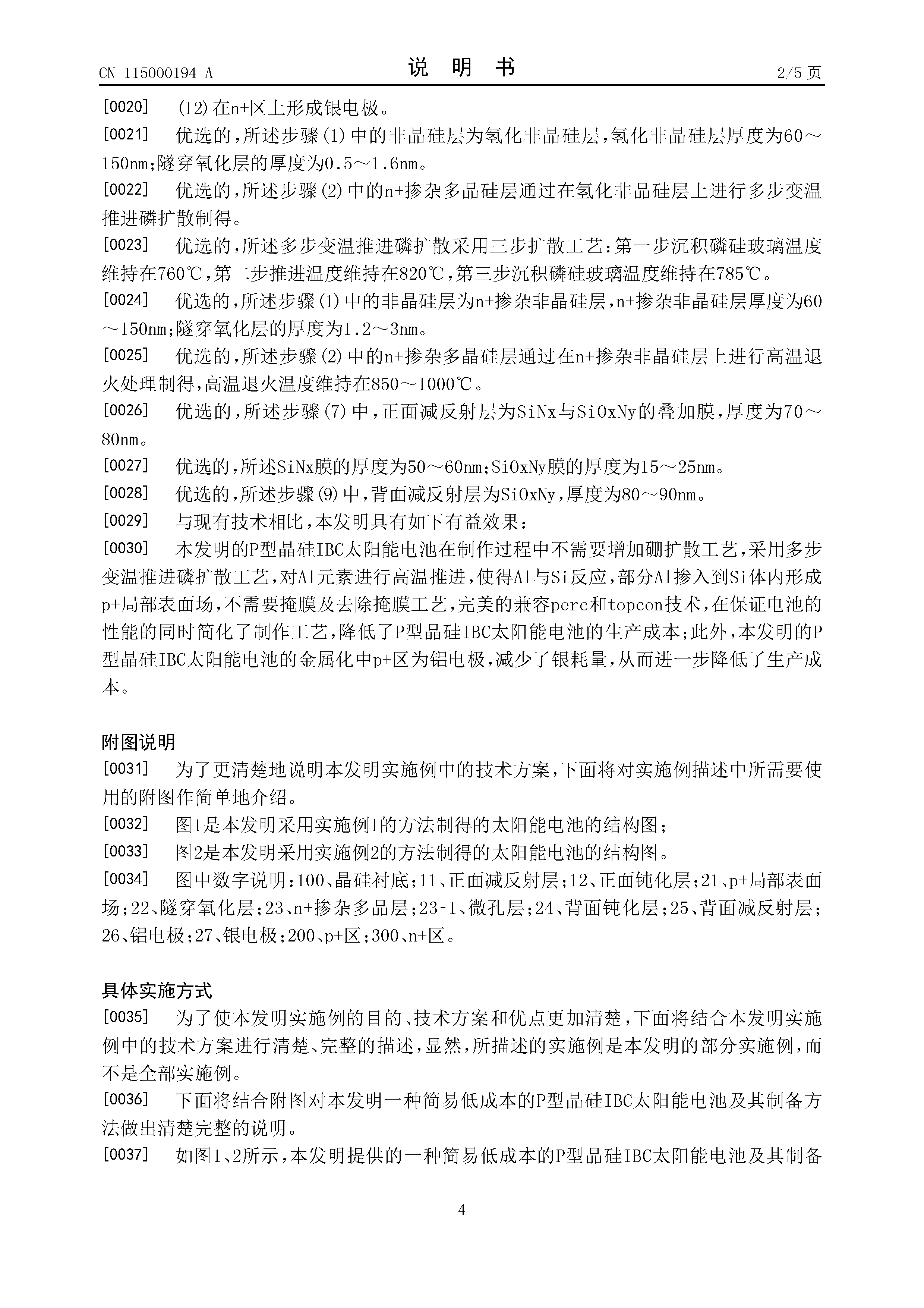 CN 115000194 A

说 明 书

2/5 页

[0020] (12)在n+区上形成银电极。

[0021] 优选的，所述步骤(1)中的非晶硅层为氢化非晶硅层，氢化非晶硅层厚度为60～150nm；隧穿氧化层的厚度为0.5～1.6nm。

[0022] 优选的，所述步骤(2)中的n+掺杂多晶硅层通过在氢化非晶硅层上进行多步变温推进磷扩散制得。

[0023] 优选的，所述多步变温推进磷扩散采用三步扩散工艺：第一步沉积磷硅玻璃温度维持在760℃，第二步推进温度维持在820℃，第三步沉积磷硅玻璃温度维持在785℃。

[0024] 优选的，所述步骤(1)中的非晶硅层为n+掺杂非晶硅层，n+掺杂非晶硅层厚度为60～150nm；隧穿氧化层的厚度为1.2～3nm。

[0025] 优选的，所述步骤(2)中的n+掺杂多晶硅层通过在n+掺杂非晶硅层上进行高温退火处理制得，高温退火温度维持在850～1000℃。

[0026] 优选的，所述步骤(7)中，正面减反射层为SiNx与SiOxNy的叠加膜，厚度为70～80nm。

[0027] 优选的，所述SiNx膜的厚度为50～60nm；SiOxNy膜的厚度为15～25nm。

[0028] 优选的，所述步骤(9)中，背面减反射层为SiOxNy，厚度为80～90nm。

[0029] 与现有技术相比，本发明具有如下有益效果：

[0030] 本发明的P型晶硅IBC太阳能电池在制作过程中不需要增加硼扩散工艺，采用多步变温推进磷扩散工艺，对Al元素进行高温推进，使得Al与Si反应，部分Al掺入到Si体内形成p+局部表面场，不需要掩膜及去除掩膜工艺，完美的兼容perc和topcon技术，在保证电池的性能的同时简化了制作工艺，降低了P型晶硅IBC太阳能电池的生产成本；此外，本发明的P型晶硅IBC太阳能电池的金属化中p+区为铝电极，减少了银耗量，从而进一步降低了生产成本。

附图说明

[0031] 为了更清楚地说明本发明实施例中的技术方案，下面将对实施例描述中所需要使用的附图作简单地介绍。

[0032] 图1是本发明采用实施例1的方法制得的太阳能电池的结构图；

[0033] 图2是本发明采用实施例2的方法制得的太阳能电池的结构图。

[0034] 图中数字说明：100、晶硅衬底；11、正面减反射层；12、正面钝化层；21、p+局部表面场；22、隧穿氧化层；23、n+掺杂多晶层；23-1、微孔层；24、背面钝化层；25、背面减反射层；26、铝电极；27、银电极；200、p+区；300、n+区。

具体实施方式

[0035] 为了使本发明实施例的目的、技术方案和优点更加清楚，下面将结合本发明实施例中的技术方案进行清楚、完整的描述，显然，所描述的实施例是本发明的部分实施例，而不是全部实施例。

[0036] 下面将结合附图对本发明一种简易低成本的P型晶硅IBC太阳能电池及其制备方法做出清楚完整的说明。

[0037] 如图1、2所示，本发明提供的一种简易低成本的P型晶硅IBC太阳能电池及其制备

4